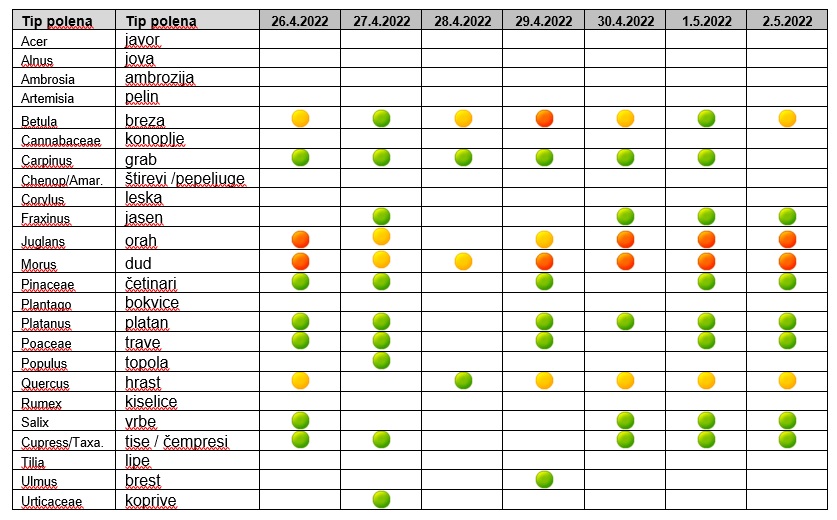 | Tip polena | Tip polena | 26.4.2022 | 27.4.2022 | 28.4.2022 | 29.4.2022 | 30.4.2022 | 1.5.2022 | 2.5.2022 |
|---|---|---|---|---|---|---|---|---|
| Acer | javor | | | | | | | |
| Alnus | jova | | | | | | | |
| Ambrosia | ambrozija | | | | | | | |
| Artemisia | pelin | | | | | | | |
| Betula | breza | | | | | | | |
| Cannabaceae | konoplje | | | | | | | |
| Carpinus | grab | | | | | | | |
| Chenop/Amar. | štirevi /pepeljuge | | | | | | | |
| Corylus | leska | | | | | | | |
| Fraxinus | jasen | | | | | | | |
| Juglans | orah | | | | | | | |
| Morus | dud | | | | | | | |
| Pinaceae | četinari | | | | | | | |
| Plantago | bokvice | | | | | | | |
| Platanus | platan | | | | | | | |
| Poaceae | trave | | | | | | | |
| Populus | topola | | | | | | | |
| Quercus | hrast | | | | | | | |
| Rumex | kiselice | | | | | | | |
| Salix | vrbe | | | | | | | |
| Cupress/Taxa. | tise / čempresi | | | | | | | |
| Tilia | lipe | | | | | | | |
| Ulmus | brest | | | | | | | |
| Urticaceae | koprive | | | | | | | |